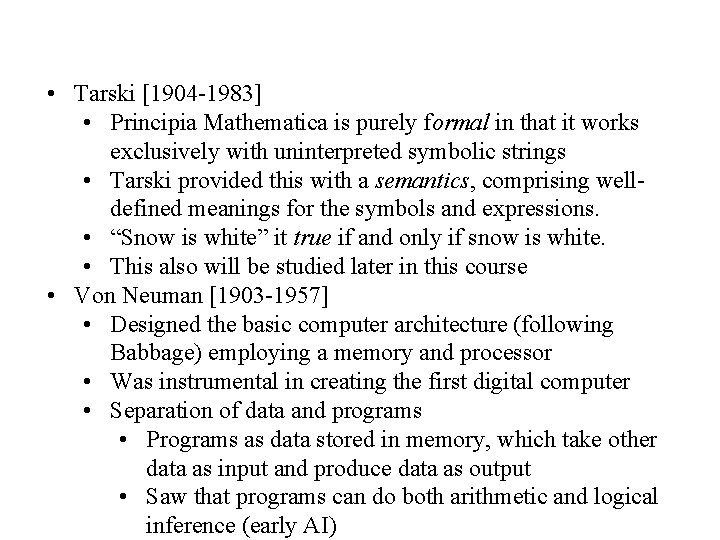 • Tarski [1904-1983]
  • Principia Mathematica is purely formal in that it works exclusively with uninterpreted symbolic strings
  • Tarski provided this with a semantics, comprising well-defined meanings for the symbols and expressions.
  • “Snow is white” it true if and only if snow is white.
  • This also will be studied later in this course
• Von Neuman [1903-1957]
  • Designed the basic computer architecture (following Babbage) employing a memory and processor
  • Was instrumental in creating the first digital computer
  • Separation of data and programs
    • Programs as data stored in memory, which take other data as input and produce data as output
    • Saw that programs can do both arithmetic and logical inference (early AI)